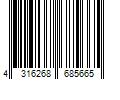 4 316268 685665